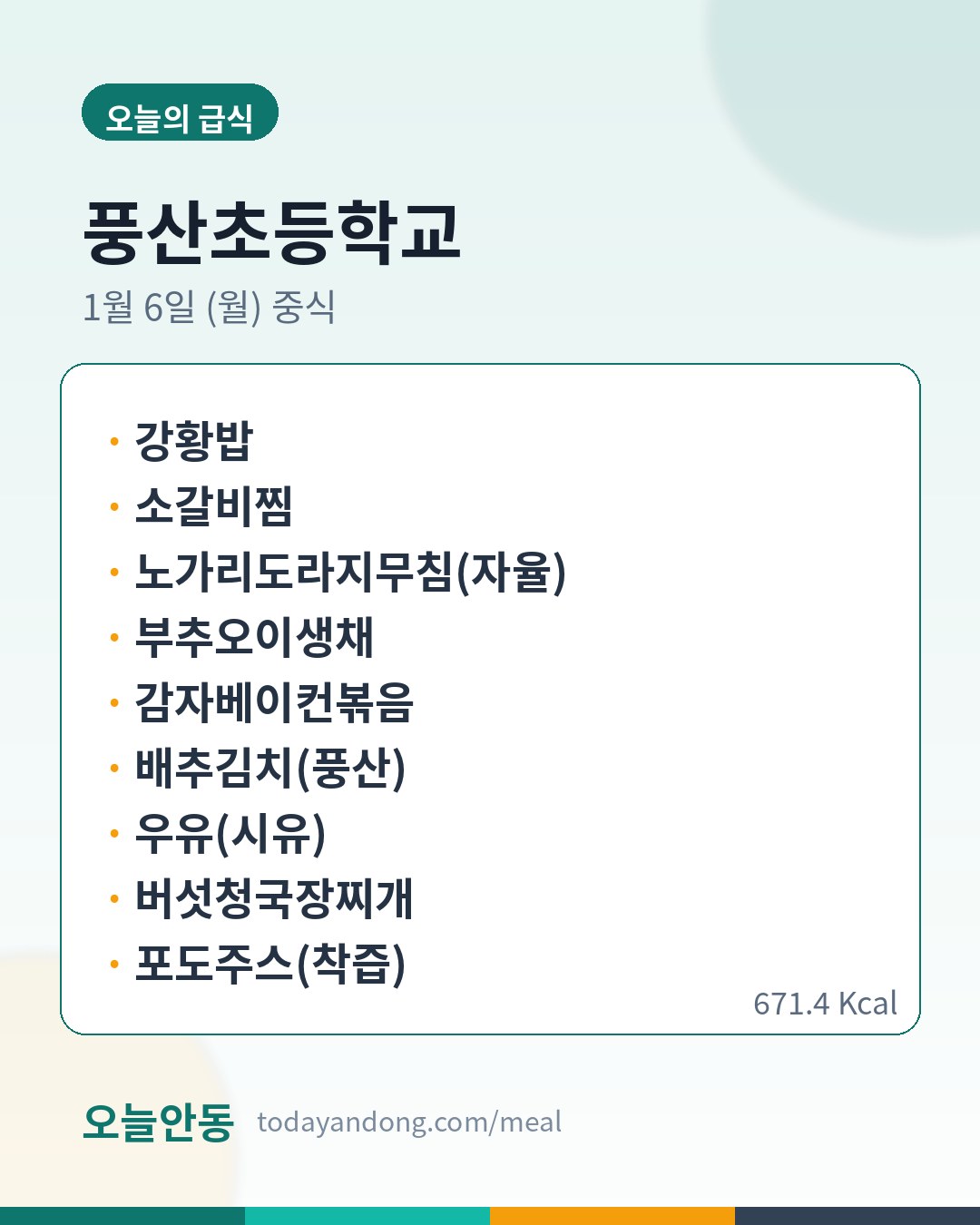 오늘의 급식

풍산초등학교

1월 6일 (월) 중식

• 강황밥
• 소갈비찜
• 노가리도라지무침(자율)
• 부추오이생채
• 감자베이컨볶음
• 배추김치(풍산)
• 우유(시유)
• 버섯청국장찌개
• 포도주스(착즙)

671.4 Kcal

오늘안동 todayandong.com/meal